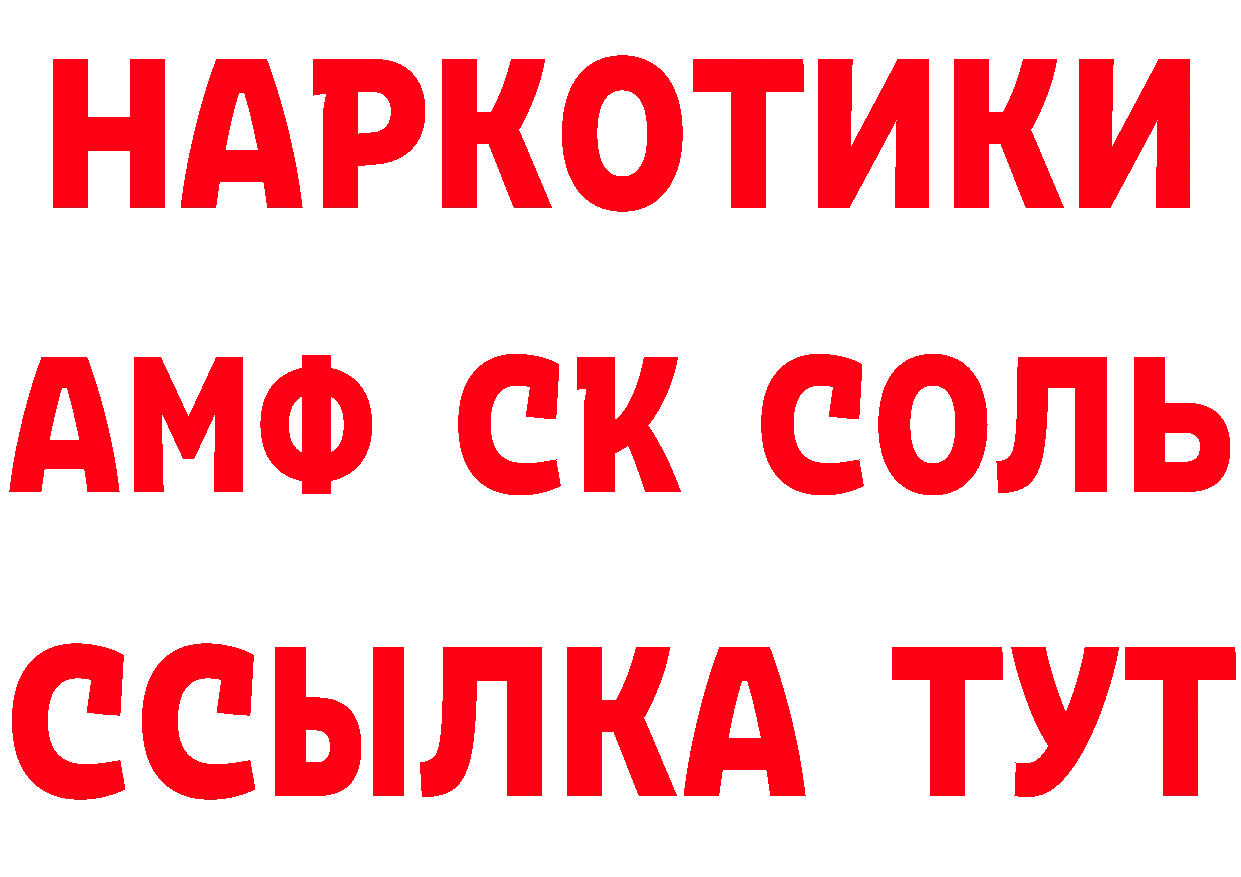 НАРКОТИКИ

АМФ СК СОЛЬ

ССЫЛКА ТУТ